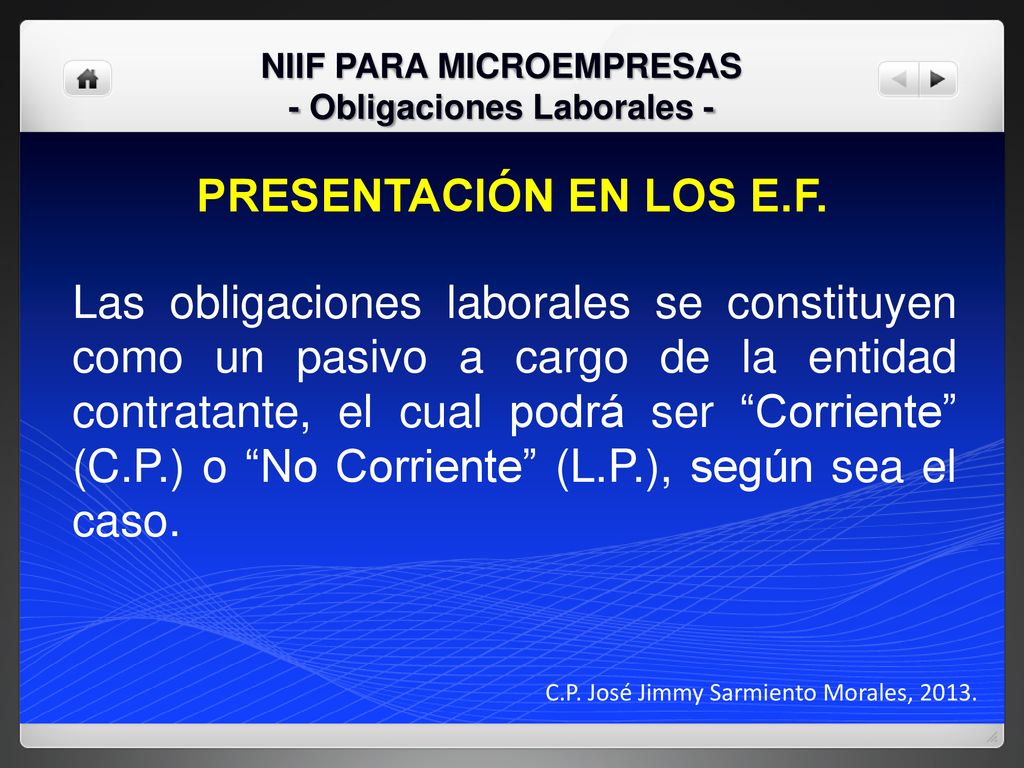 NIIF PARA MICROEMPRESAS
- Obligaciones Laborales -

PRESENTACIÓN EN LOS E.F.

Las obligaciones laborales se constituyen como un pasivo a cargo de la entidad contratante, el cual podrá ser “Corriente” (C.P.) o “No Corriente” (L.P.), según sea el caso.

C.P. José Jimmy Sarmiento Morales, 2013.